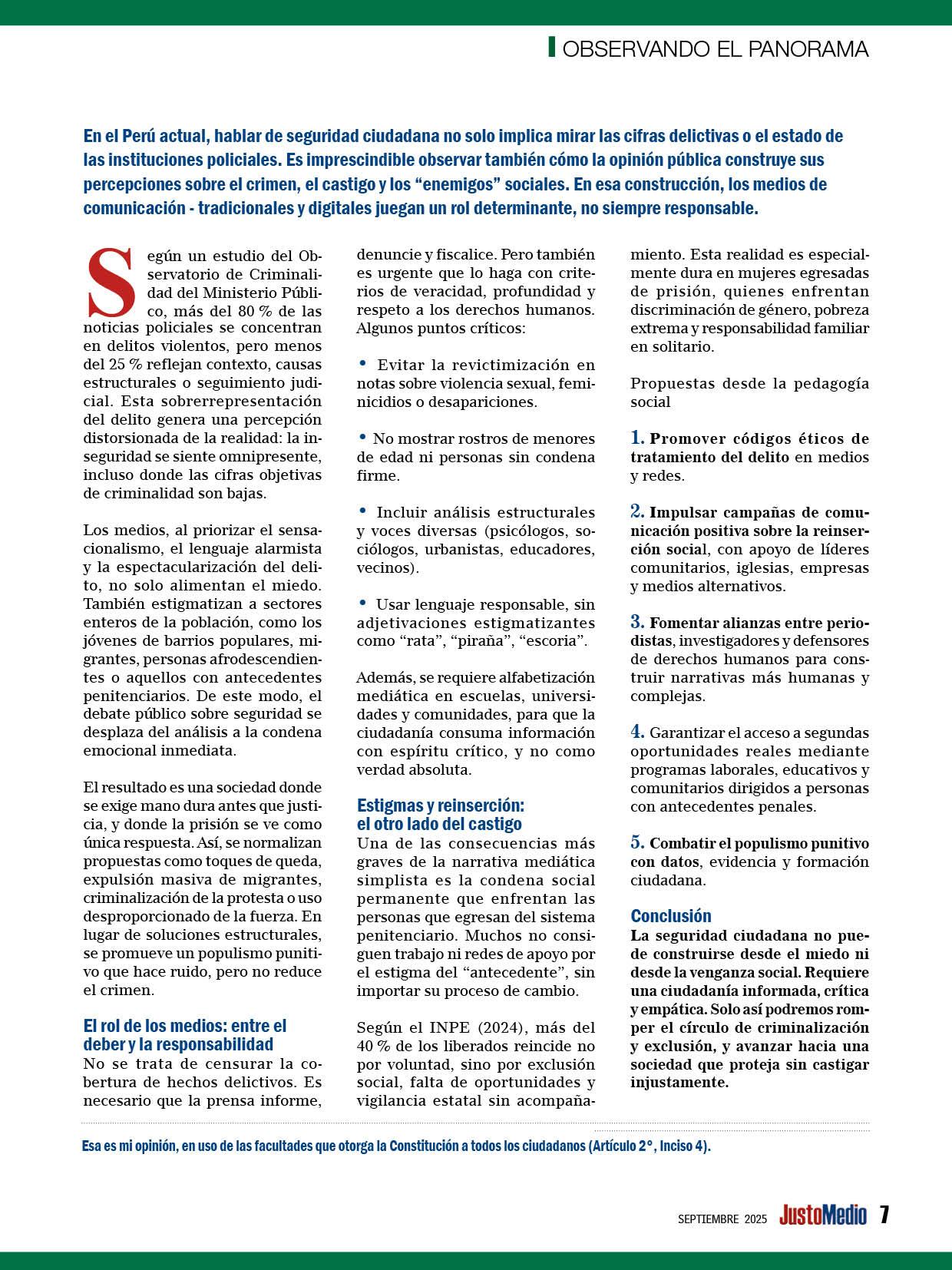 OBSERVANDO EL PANORAMA

En el Perú actual, hablar de seguridad ciudadana no solo implica mirar las cifras delictivas o el estado de las instituciones policiales. Es imprescindible observar también cómo la opinión pública construye sus percepciones sobre el crimen, el castigo y los “enemigos” sociales. En esa construcción, los medios de comunicación - tradicionales y digitales juegan un rol determinante, no siempre responsable.

Según un estudio del Observatorio de Criminalidad del Ministerio Público, más del 80 % de las noticias policiales se concentran en delitos violentos, pero menos del 25 % reflejan contexto, causas estructurales o seguimiento judicial. Esta sobrerrepresentación del delito genera una percepción distorsionada de la realidad: la inseguridad se siente omnipresente, incluso donde las cifras objetivas de criminalidad son bajas.

Los medios, al priorizar el sensacionalismo, el lenguaje alarmista y la espectacularización del delito, no solo alimentan el miedo. También estigmatizan a sectores enteros de la población, como los jóvenes de barrios populares, migrantes, personas afrodescendientes o aquellos con antecedentes penitenciarios. De este modo, el debate público sobre seguridad se desplaza del análisis a la condena emocional inmediata.

El resultado es una sociedad donde se exige mano dura antes que justicia, y donde la prisión se ve como única respuesta. Así, se normalizan propuestas como toques de queda, expulsión masiva de migrantes, criminalización de la protesta o uso desproporcionado de la fuerza. En lugar de soluciones estructurales, se promueve un populismo punitivo que hace ruido, pero no reduce el crimen.

El rol de los medios: entre el deber y la responsabilidad

No se trata de censurar la cobertura de hechos delictivos. Es necesario que la prensa informe, denuncie y fiscalice. Pero también es urgente que lo haga con criterios de veracidad, profundidad y respeto a los derechos humanos. Algunos puntos críticos:

• Evitar la revictimización en notas sobre violencia sexual, feminicidios o desapariciones.

• No mostrar rostros de menores de edad ni personas sin condena firme.

• Incluir análisis estructurales y voces diversas (psicólogos, sociólogos, urbanistas, educadores, vecinos).

• Usar lenguaje responsable, sin adjetivaciones estigmatizantes como “rata”, “piraña”, “escoria”.

Además, se requiere alfabetización mediática en escuelas, universidades y comunidades, para que la ciudadanía consuma información con espíritu crítico, y no como verdad absoluta.

Estigmas y reinserción: el otro lado del castigo

Una de las consecuencias más graves de la narrativa mediática simplista es la condena social permanente que enfrentan las personas que egresan del sistema penitenciario. Muchos no consiguen trabajo ni redes de apoyo por el estigma del “antecedente”, sin importar su proceso de cambio.

Según el INPE (2024), más del 40 % de los liberados reincide no por voluntad, sino por exclusión social, falta de oportunidades y vigilancia estatal sin acompañamiento. Esta realidad es especialmente dura en mujeres egresadas de prisión, quienes enfrentan discriminación de género, pobreza extrema y responsabilidad familiar en solitario.

Propuestas desde la pedagogía social

1. Promover códigos éticos de tratamiento del delito en medios y redes.

2. Impulsar campañas de comunicación positiva sobre la reinserción social, con apoyo de líderes comunitarios, iglesias, empresas y medios alternativos.

3. Fomentar alianzas entre periodistas, investigadores y defensores de derechos humanos para construir narrativas más humanas y complejas.

4. Garantizar el acceso a segundas oportunidades reales mediante programas laborales, educativos y comunitarios dirigidos a personas con antecedentes penales.

5. Combatir el populismo punitivo con datos, evidencia y formación ciudadana.

Conclusión

La seguridad ciudadana no puede construirse desde el miedo ni desde la venganza social. Requiere una ciudadanía informada, crítica y empática. Solo así podremos romper el círculo de criminalización y exclusión, y avanzar hacia una sociedad que proteja sin castigar injustamente.

Esa es mi opinión, en uso de las facultades que otorga la Constitución a todos los ciudadanos (Artículo 2°, Inciso 4).

SEPTIEMBRE 2025 JustoMedio 7